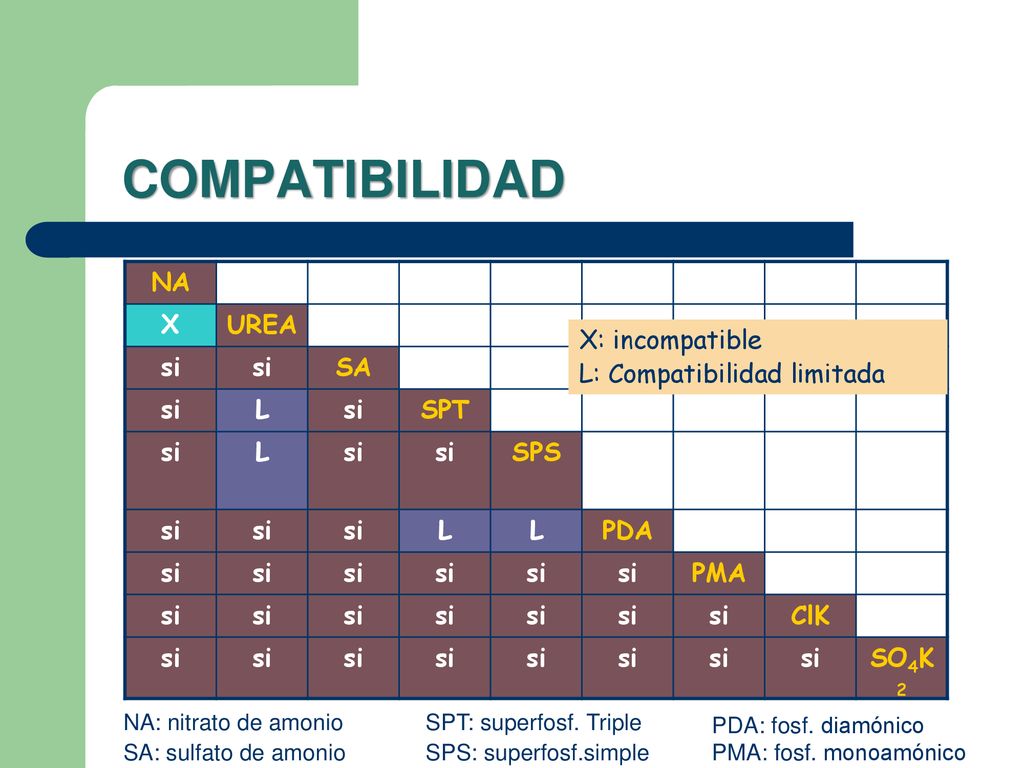 COMPATIBILIDAD

| NA | | | | | | | | |
|---|---|---|---|---|---|---|---|---|
| X | UREA | | | | | | | |
| si | si | SA | | | | | | |
| si | L | si | SPT | | | | | |
| si | L | si | si | SPS | | | | |
| si | si | si | L | L | PDA | | | |
| si | si | si | si | si | si | PMA | | |
| si | si | si | si | si | si | si | ClK | |
| si | si | si | si | si | si | si | si | $SO_4K_2$ |

X: incompatible
L: Compatibilidad limitada

NA: nitrato de amonio
SA: sulfato de amonio

SPT: superfosf. Triple
SPS: superfosf.simple

PDA: fosf. diamónico
PMA: fosf. monoamónico